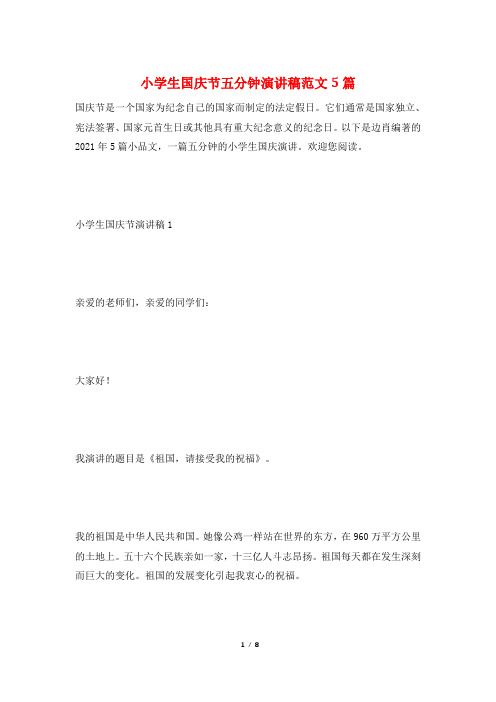 小学生国庆节五分钟演讲稿范文 5 篇

国庆节是一个国家为纪念自己的国家而制定的法定假日。它们通常是国家独立、宪法签署、国家元首生日或其他具有重大纪念意义的纪念日。以下是边肖编著的 2021 年 5 篇小品文，一篇五分钟的小学生国庆演讲。欢迎您阅读。

小学生国庆节演讲稿 1

亲爱的老师们，亲爱的同学们：

大家好！

我演讲的题目是《祖国，请接受我的祝福》。

我的祖国是中华人民共和国。她像公鸡一样站在世界的东方，在 960 万平方公里的土地上。五十六个民族亲如一家，十三亿人斗志昂扬。祖国每天都在发生深刻而巨大的变化。祖国的发展变化引起我衷心的祝福。

1 / 8